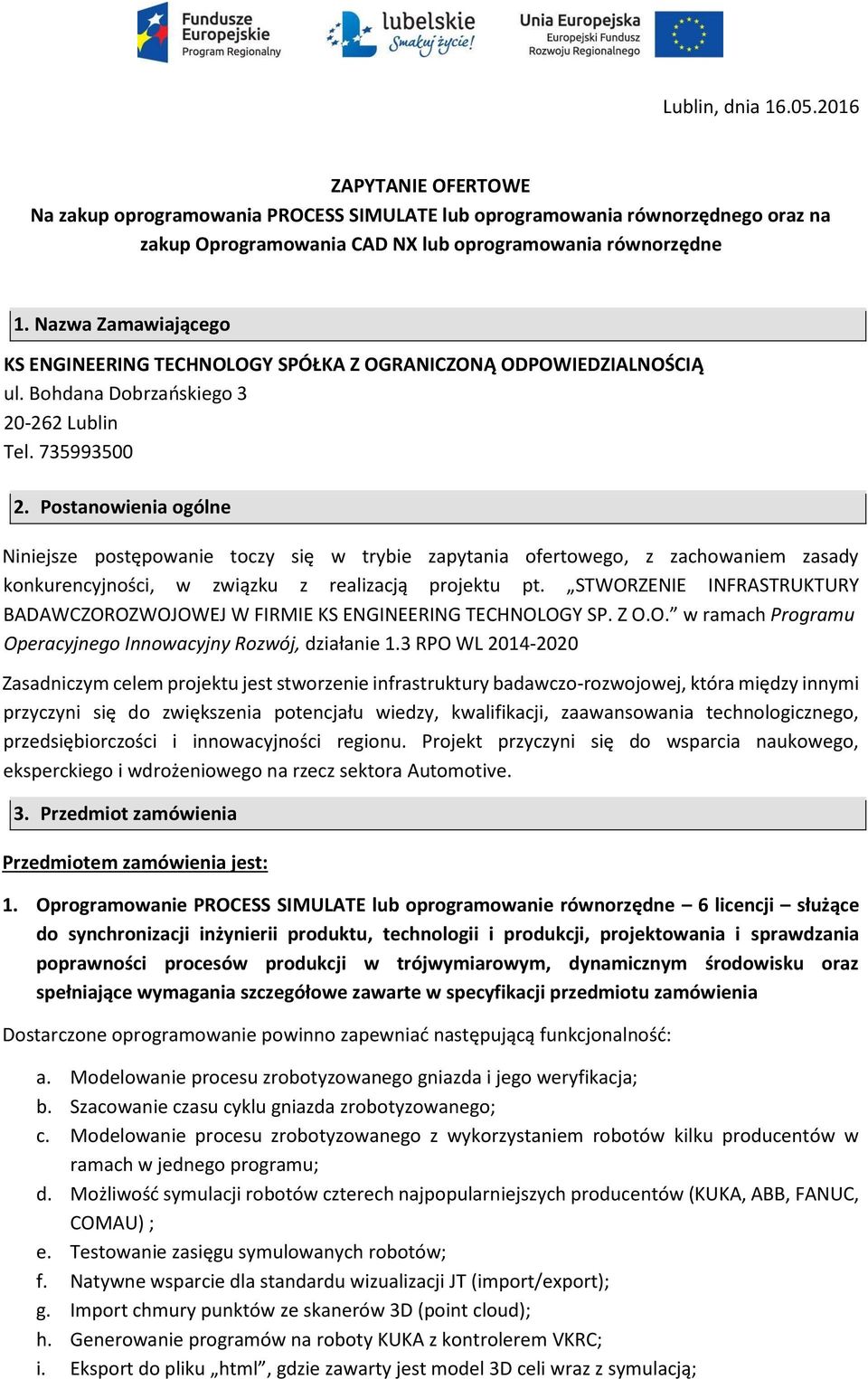 Fundusze Europejskie Program Regionalny

lubelskie Smakuj życie!

Unia Europejska Europejski Fundusz Rozwoju Regionalnego

Lublin, dnia 16.05.2016

ZAPYTANIE OFERTOWE
Na zakup oprogramowania PROCESS SIMULATE lub oprogramowania równorzędnego oraz na zakup Oprogramowania CAD NX lub oprogramowania równorzędne

1. Nazwa Zamawiającego

KS ENGINEERING TECHNOLOGY SPÓŁKA Z OGRANICZONĄ ODPOWIEDZIALNOŚCIĄ
ul. Bohdana Dobrzańskiego 3
20-262 Lublin
Tel. 735993500

2. Postanowienia ogólne

Niniejsze postępowanie toczy się w trybie zapytania ofertowego, z zachowaniem zasady konkurencyjności, w związku z realizacją projektu pt. „STWORZENIE INFRASTRUKTURY BADAWCZOROZWOJOWEJ W FIRMIE KS ENGINEERING TECHNOLOGY SP. Z O.O.” w ramach Programu Operacyjnego Innowacyjny Rozwój, działanie 1.3 RPO WL 2014-2020

Zasadniczym celem projektu jest stworzenie infrastruktury badawczo-rozwojowej, która między innymi przyczyni się do zwiększenia potencjału wiedzy, kwalifikacji, zaawansowania technologicznego, przedsiębiorczości i innowacyjności regionu. Projekt przyczyni się do wsparcia naukowego, eksperckiego i wdrożeniowego na rzecz sektora Automotive.

3. Przedmiot zamówienia

Przedmiotem zamówienia jest:

1. Oprogramowanie PROCESS SIMULATE lub oprogramowanie równorzędne – 6 licencji – służące do synchronizacji inżynierii produktu, technologii i produkcji, projektowania i sprawdzania poprawności procesów produkcji w trójwymiarowym, dynamicznym środowisku oraz spełniające wymagania szczegółowe zawarte w specyfikacji przedmiotu zamówienia

Dostarczone oprogramowanie powinno zapewniać następującą funkcjonalność:

a. Modelowanie procesu zrobotyzowanego gniazda i jego weryfikacja;
b. Szacowanie czasu cyklu gniazda zrobotyzowanego;
c. Modelowanie procesu zrobotyzowanego z wykorzystaniem robotów kilku producentów w ramach w jednego programu;
d. Możliwość symulacji robotów czterech najpopularniejszych producentów (KUKA, ABB, FANUC, COMAU) ;
e. Testowanie zasięgu symulowanych robotów;
f. Natywne wsparcie dla standardu wizualizacji JT (import/export);
g. Import chmury punktów ze skanerów 3D (point cloud);
h. Generowanie programów na roboty KUKA z kontrolerem VKRC;
i. Eksport do pliku „html”, gdzie zawarty jest model 3D celi wraz z symulacją;